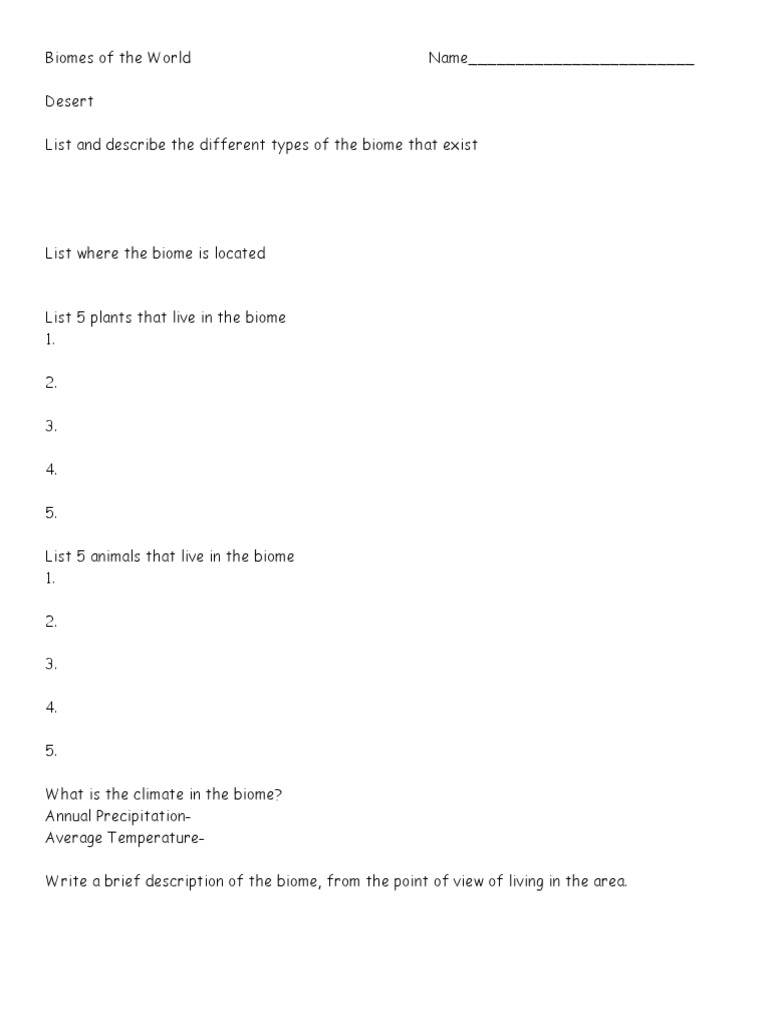 Biomes of the World Name_________________________

Desert

List and describe the different types of the biome that exist

List where the biome is located

List 5 plants that live in the biome
1.

2.

3.

4.

5.

List 5 animals that live in the biome
1.

2.

3.

4.

5.

What is the climate in the biome?
Annual Precipitation-
Average Temperature-

Write a brief description of the biome, from the point of view of living in the area.